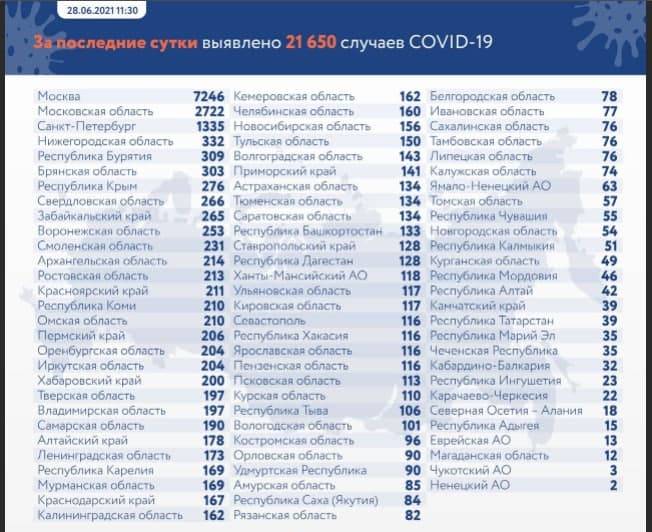 28.06.2021 11:30

За последние сутки выявлено 21 650 случаев COVID-19

| | |
|---|---|
| Москва | 7246 |
| Московская область | 2722 |
| Санкт-Петербург | 1335 |
| Нижегородская область | 332 |
| Республика Бурятия | 309 |
| Брянская область | 303 |
| Республика Крым | 276 |
| Свердловская область | 266 |
| Забайкальский край | 265 |
| Воронежская область | 253 |
| Смоленская область | 231 |
| Архангельская область | 214 |
| Ростовская область | 213 |
| Красноярский край | 211 |
| Республика Коми | 210 |
| Омская область | 210 |
| Пермский край | 206 |
| Оренбургская область | 204 |
| Иркутская область | 204 |
| Хабаровский край | 200 |
| Тверская область | 197 |
| Владимирская область | 197 |
| Самарская область | 190 |
| Алтайский край | 178 |
| Ленинградская область | 173 |
| Республика Карелия | 169 |
| Мурманская область | 169 |
| Краснодарский край | 167 |
| Калининградская область | 162 |

| | |
|---|---|
| Кемеровская область | 162 |
| Челябинская область | 160 |
| Новосибирская область | 156 |
| Тульская область | 150 |
| Волгоградская область | 143 |
| Приморский край | 141 |
| Астраханская область | 134 |
| Тюменская область | 134 |
| Саратовская область | 134 |
| Республика Башкортостан | 133 |
| Ставропольский край | 128 |
| Республика Дагестан | 128 |
| Ханты-Мансийский АО | 118 |
| Ульяновская область | 117 |
| Кировская область | 117 |
| Севастополь | 116 |
| Республика Хакасия | 116 |
| Ярославская область | 116 |
| Пензенская область | 116 |
| Псковская область | 113 |
| Курская область | 110 |
| Республика Тыва | 106 |
| Вологодская область | 101 |
| Костромская область | 96 |
| Орловская область | 90 |
| Удмуртская Республика | 90 |
| Амурская область | 85 |
| Республика Саха (Якутия) | 84 |
| Рязанская область | 82 |

| | |
|---|---|
| Белгородская область | 78 |
| Ивановская область | 77 |
| Сахалинская область | 76 |
| Тамбовская область | 76 |
| Липецкая область | 76 |
| Калужская область | 74 |
| Ямало-Ненецкий АО | 63 |
| Томская область | 57 |
| Республика Чувашия | 55 |
| Новгородская область | 54 |
| Республика Калмыкия | 51 |
| Курганская область | 49 |
| Республика Мордовия | 46 |
| Республика Алтай | 42 |
| Камчатский край | 39 |
| Республика Татарстан | 39 |
| Республика Марий Эл | 35 |
| Чеченская Республика | 35 |
| Кабардино-Балкария | 32 |
| Республика Ингушетия | 23 |
| Карачаево-Черкесия | 22 |
| Северная Осетия – Алания | 18 |
| Республика Адыгея | 15 |
| Еврейская АО | 13 |
| Магаданская область | 12 |
| Чукотский АО | 3 |
| Ненецкий АО | 2 |